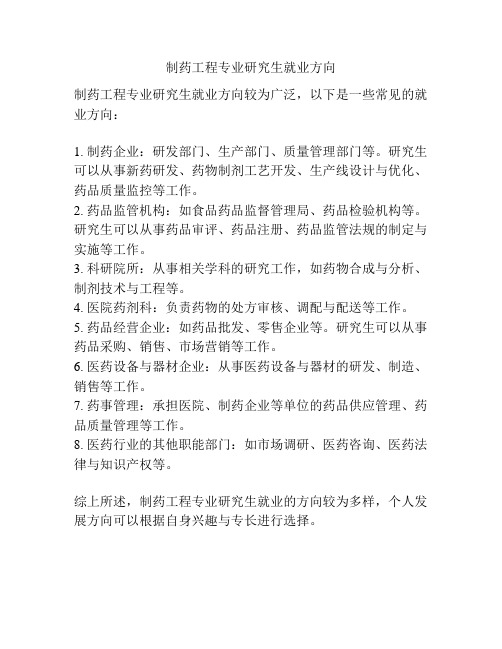 制药工程专业研究生就业方向

制药工程专业研究生就业方向较为广泛，以下是一些常见的就业方向：

1. 制药企业：研发部门、生产部门、质量管理部门等。研究生可以从事新药研发、药物制剂工艺开发、生产线设计与优化、药品质量监控等工作。
2. 药品监管机构：如食品药品监督管理局、药品检验机构等。研究生可以从事药品审评、药品注册、药品监管法规的制定与实施等工作。
3. 科研院所：从事相关学科的研究工作，如药物合成与分析、制剂技术与工程等。
4. 医院药剂科：负责药物的处方审核、调配与配送等工作。
5. 药品经营企业：如药品批发、零售企业等。研究生可以从事药品采购、销售、市场营销等工作。
6. 医药设备与器材企业：从事医药设备与器材的研发、制造、销售等工作。
7. 药事管理：承担医院、制药企业等单位的药品供应管理、药品质量管理等工作。
8. 医药行业的其他职能部门：如市场调研、医药咨询、医药法律与知识产权等。

综上所述，制药工程专业研究生就业的方向较为多样，个人发展方向可以根据自身兴趣与专长进行选择。